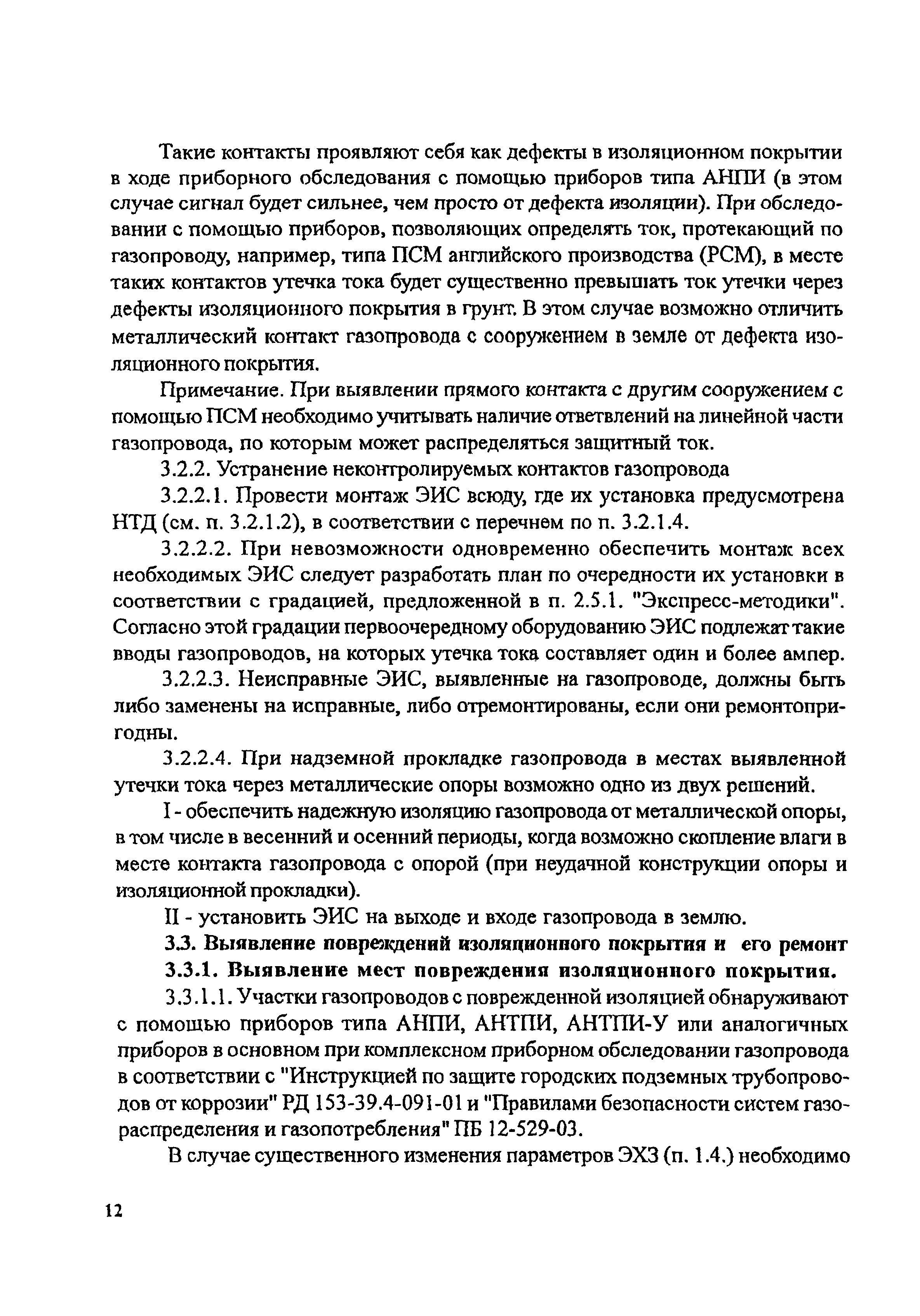 Такие контакты проявляют себя как дефекты в изоляционном покрытии в ходе приборного обследования с помощью приборов типа АНПИ (в этом случае сигнал будет сильнее, чем просто от дефекта изоляции). При обследовании с помощью приборов, позволяющих определять ток, протекающий по газопроводу, например, типа ПСМ английского производства (PCM), в месте таких контактов утечка тока будет существенно превышать ток утечки через дефекты изоляционного покрытия в грунт. В этом случае возможно отличить металлический контакт газопровода с сооружением в земле от дефекта изоляционного покрытия.

Примечание. При выявлении прямого контакта с другим сооружением с помощью ПСМ необходимо учитывать наличие ответвлений на линейной части газопровода, по которым может распределяться защитный ток.

3.2.2. Устранение неконтролируемых контактов газопровода

3.2.2.1. Провести монтаж ЭИС всюду, где их установка предусмотрена НТД (см. п. 3.2.1.2), в соответствии с перечнем по п. 3.2.1.4.

3.2.2.2. При невозможности одновременно обеспечить монтаж всех необходимых ЭИС следует разработать план по очередности их установки в соответствии с градацией, предложенной в п. 2.5.1. "Экспресс-методики". Согласно этой градации первоочередному оборудованию ЭИС подлежат такие вводы газопроводов, на которых утечка тока составляет один и более ампер.

3.2.2.3. Неисправные ЭИС, выявленные на газопроводе, должны быть либо заменены на исправные, либо отремонтированы, если они ремонтопригодны.

3.2.2.4. При надземной прокладке газопровода в местах выявленной утечки тока через металлические опоры возможно одно из двух решений.

I - обеспечить надежную изоляцию газопровода от металлической опоры, в том числе в весенний и осенний периоды, когда возможно скопление влаги в месте контакта газопровода с опорой (при неудачной конструкции опоры и изоляционной прокладки).

II - установить ЭИС на выходе и входе газопровода в землю.

3.3. Выявление повреждений изоляционного покрытия и его ремонт

3.3.1. Выявление мест повреждения изоляционного покрытия.

3.3.1.1. Участки газопроводов с поврежденной изоляцией обнаруживают с помощью приборов типа АНПИ, АНТПИ, АНТПИ-У или аналогичных приборов в основном при комплексном приборном обследовании газопровода в соответствии с "Инструкцией по защите городских подземных трубопроводов от коррозии" РД 153-39.4-091-01 и "Правилами безопасности систем газораспределения и газопотребления" ПБ 12-529-03.

В случае существенного изменения параметров ЭХЗ (п. 1.4.) необходимо

12